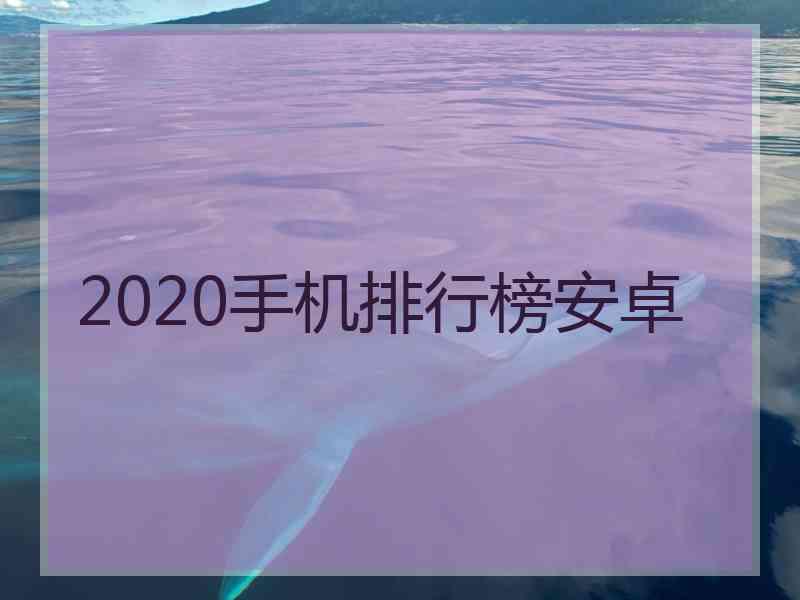 2020手机排行榜安卓